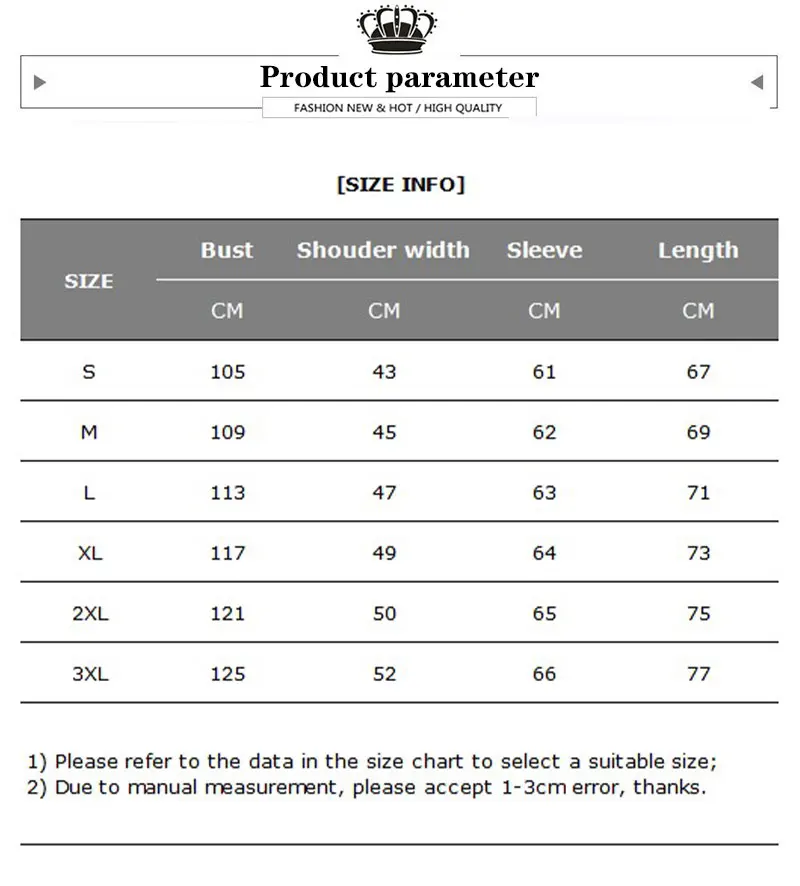 Product parameter

FASHION NEW & HOT / HIGH QUALITY

[SIZE INFO]

| SIZE | Bust | Shouder width | Sleeve | Length |
|---|---|---|---|---|
| | CM | CM | CM | CM |
| S | 105 | 43 | 61 | 67 |
| M | 109 | 45 | 62 | 69 |
| L | 113 | 47 | 63 | 71 |
| XL | 117 | 49 | 64 | 73 |
| 2XL | 121 | 50 | 65 | 75 |
| 3XL | 125 | 52 | 66 | 77 |

1) Please refer to the data in the size chart to select a suitable size;
2) Due to manual measurement, please accept 1-3cm error, thanks.